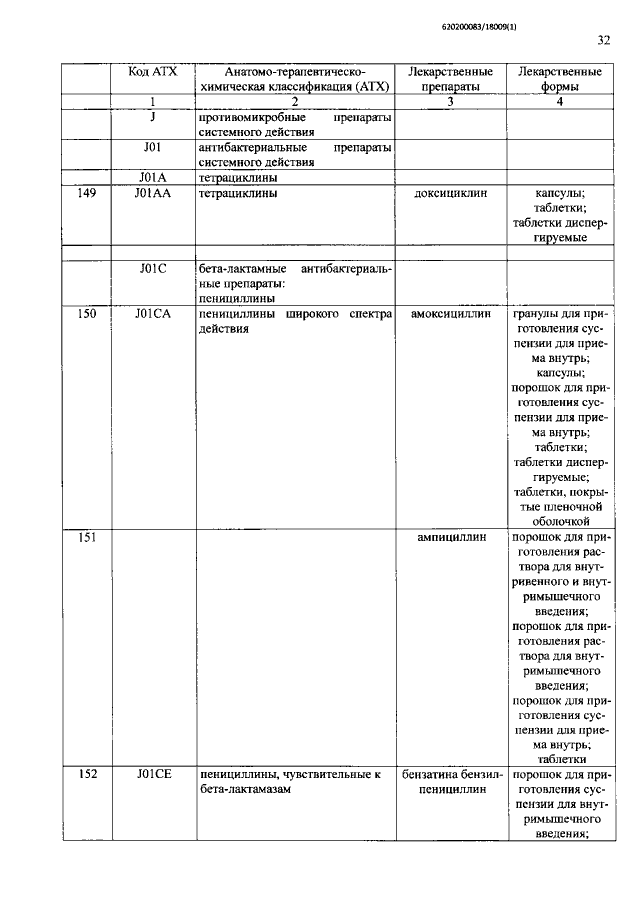 620200083/18009(1)

32

| | Код АТХ | Анатомо-терапевтическо-химическая классификация (АТХ) | Лекарственные препараты | Лекарственные формы |
|---|---|---|---|---|
| | 1 | 2 | 3 | 4 |
| | J | противомикробные препараты системного действия | | |
| | J01 | антибактериальные препараты системного действия | | |
| | J01A | тетрациклины | | |
| 149 | J01AA | тетрациклины | доксициклин | капсулы; таблетки; таблетки диспергируемые |
| | | | | |
| | J01C | бета-лактамные антибактериальные препараты: пенициллины | | |
| 150 | J01CA | пенициллины широкого спектра действия | амоксициллин | гранулы для приготовления суспензии для приема внутрь; капсулы; порошок для приготовления суспензии для приема внутрь; таблетки; таблетки диспергируемые; таблетки, покрытые пленочной оболочкой |
| 151 | | | ампициллин | порошок для приготовления раствора для внутривенного и внутримышечного введения; порошок для приготовления раствора для внутримышечного введения; порошок для приготовления суспензии для приема внутрь; таблетки |
| 152 | J01CE | пенициллины, чувствительные к бета-лактамазам | бензатина бензилпенициллин | порошок для приготовления суспензии для внутримышечного введения; |